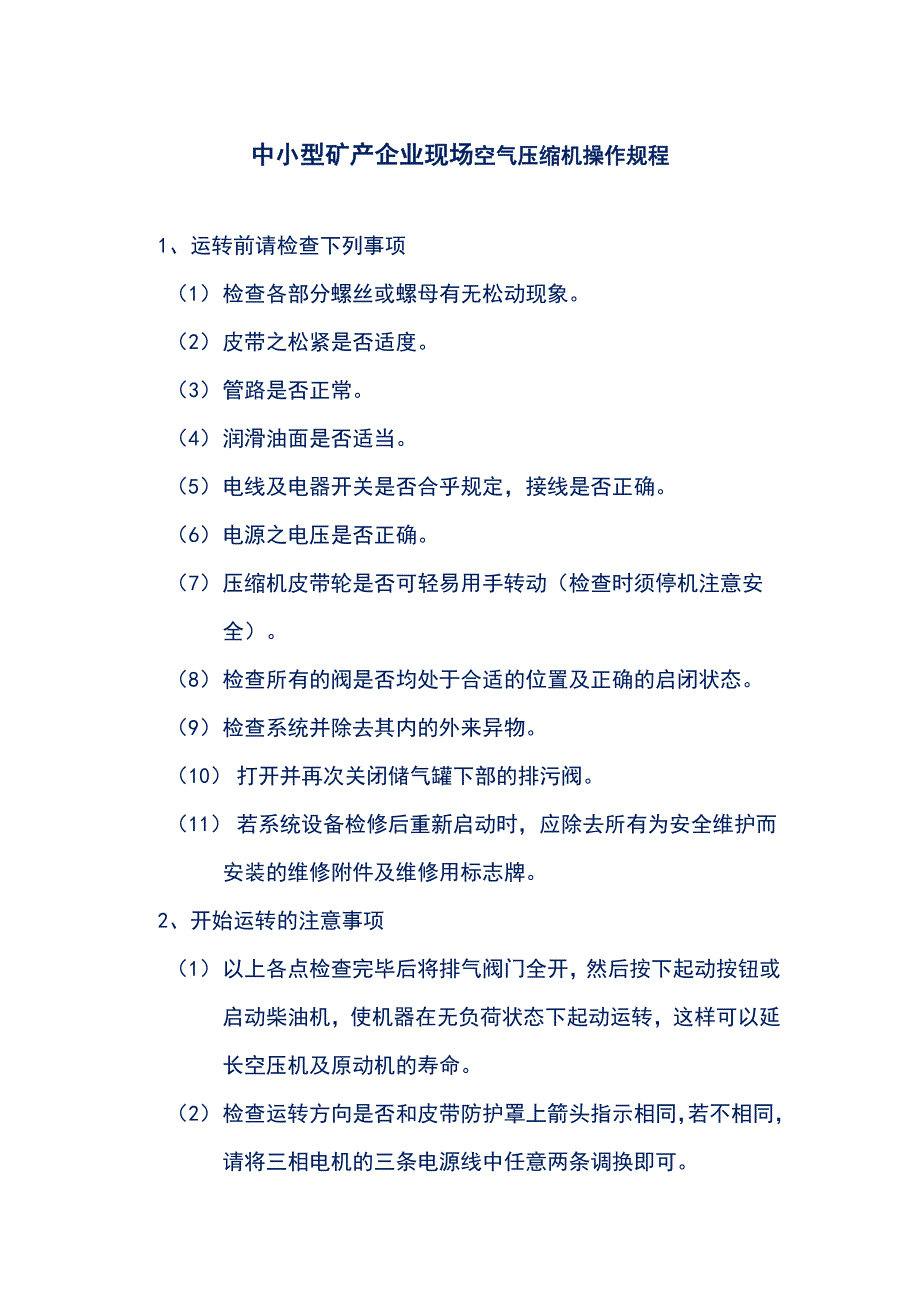 中小型矿产企业现场空气压缩机操作规程

1、运转前请检查下列事项

（1）检查各部分螺丝或螺母有无松动现象。

（2）皮带之松紧是否适度。

（3）管路是否正常。

（4）润滑油面是否适当。

（5）电线及电器开关是否合乎规定，接线是否正确。

（6）电源之电压是否正确。

（7）压缩机皮带轮是否可轻易用手转动（检查时须停机注意安全）。

（8）检查所有的阀是否均处于合适的位置及正确的启闭状态。

（9）检查系统并除去其内的外来异物。

（10）打开并再次关闭储气罐下部的排污阀。

（11）若系统设备检修后重新启动时，应除去所有为安全维护而安装的维修附件及维修用标志牌。

2、开始运转的注意事项

（1）以上各点检查完毕后将排气阀门全开，然后按下起动按钮或启动柴油机，使机器在无负荷状态下起动运转，这样可以延长空压机及原动机的寿命。

（2）检查运转方向是否和皮带防护罩上箭头指示相同,若不相同，请将三相电机的三条电源线中任意两条调换即可。